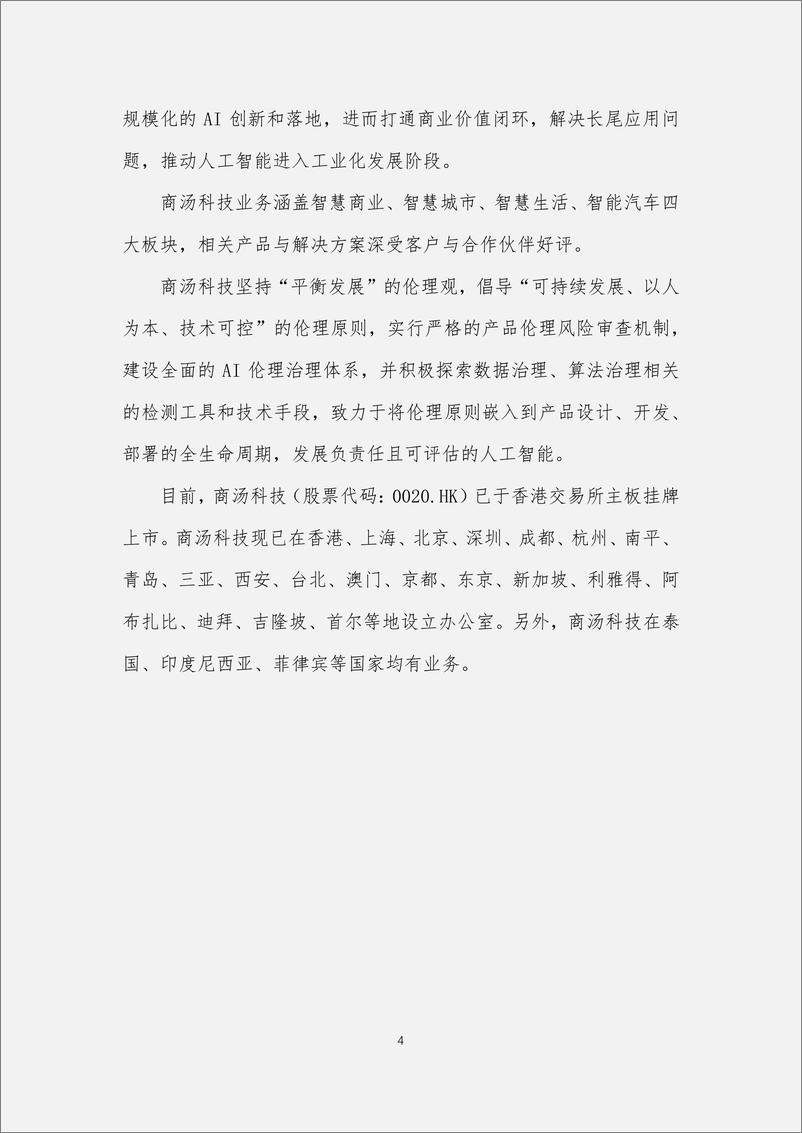 规模化的 AI 创新和落地，进而打通商业价值闭环，解决长尾应用问题，推动人工智能进入工业化发展阶段。

商汤科技业务涵盖智慧商业、智慧城市、智慧生活、智能汽车四大板块，相关产品与解决方案深受客户与合作伙伴好评。

商汤科技坚持“平衡发展”的伦理观，倡导“可持续发展、以人为本、技术可控”的伦理原则，实行严格的产品伦理风险审查机制，建设全面的 AI 伦理治理体系，并积极探索数据治理、算法治理相关的检测工具和技术手段，致力于将伦理原则嵌入到产品设计、开发、部署的全生命周期，发展负责任且可评估的人工智能。

目前，商汤科技（股票代码：0020.HK）已于香港交易所主板挂牌上市。商汤科技现已在香港、上海、北京、深圳、成都、杭州、南平、青岛、三亚、西安、台北、澳门、京都、东京、新加坡、利雅得、阿布扎比、迪拜、吉隆坡、首尔等地设立办公室。另外，商汤科技在泰国、印度尼西亚、菲律宾等国家均有业务。

4